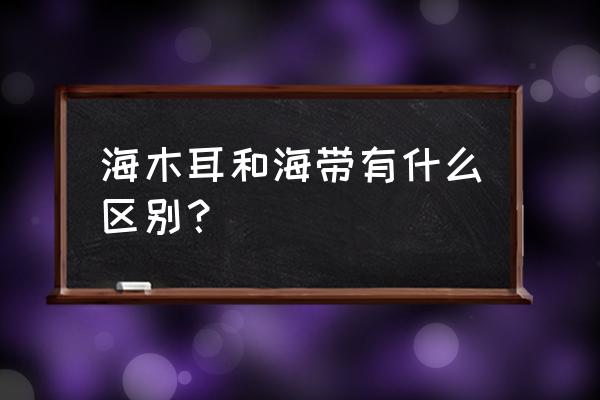 海木耳和海带有什么区别？